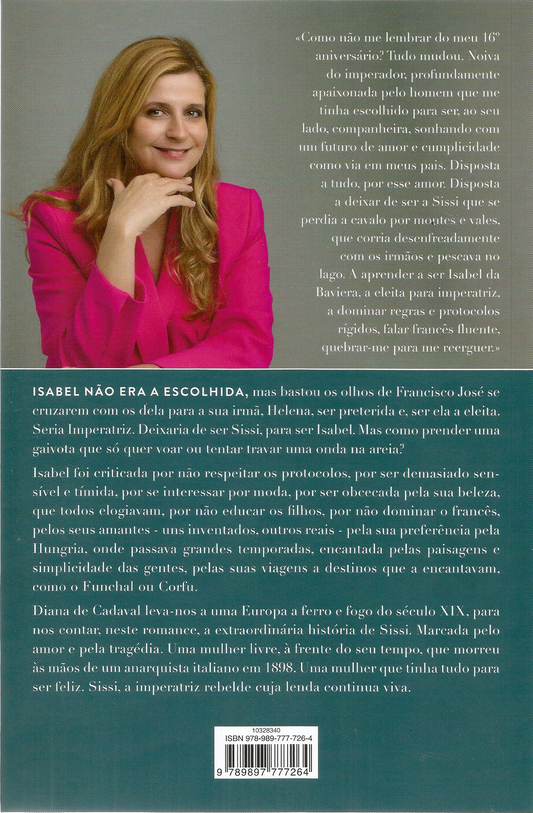 «Como não me lembrar do meu 16º aniversário? Tudo mudou. Noiva do imperador, profundamente apaixonada pelo homem que me tinha escolhido para ser, ao seu lado, companheira, sonhando com um futuro de amor e cumplicidade como via em meus pais. Disposta a tudo, por esse amor. Disposta a deixar de ser a Sissi que se perdia a cavalo por montes e vales, que corria desenfreadamente com os irmãos e pescava no lago. A aprender a ser Isabel da Baviera, a eleita para imperatriz, a dominar regras e protocolos rígidos, falar francês fluente, quebrar-me para me reerguer.»

ISABEL NÃO ERA A ESCOLHIDA, mas bastou os olhos de Francisco José se cruzarem com os dela para a sua irmã, Helena, ser preterida e, ser ela a eleita. Seria Imperatriz. Deixaria de ser Sissi, para ser Isabel. Mas como prender uma gaivota que só quer voar ou tentar travar uma onda na areia?

Isabel foi criticada por não respeitar os protocolos, por ser demasiado sensível e tímida, por se interessar por moda, por ser obcecada pela sua beleza, que todos elogiavam, por não educar os filhos, por não dominar o francês, pelos seus amantes - uns inventados, outros reais - pela sua preferência pela Hungria, onde passava grandes temporadas, encantada pelas paisagens e simplicidade das gentes, pelas suas viagens a destinos que a encantavam, como o Funchal ou Corfu.

Diana de Cadaval leva-nos a uma Europa a ferro e fogo do século XIX, para nos contar, neste romance, a extraordinária história de Sissi. Marcada pelo amor e pela tragédia. Uma mulher livre, à frente do seu tempo, que morreu às mãos de um anarquista italiano em 1898. Uma mulher que tinha tudo para ser feliz. Sissi, a imperatriz rebelde cuja lenda continua viva.

10328340
ISBN 978-989-777-726-4
9 789897 777264